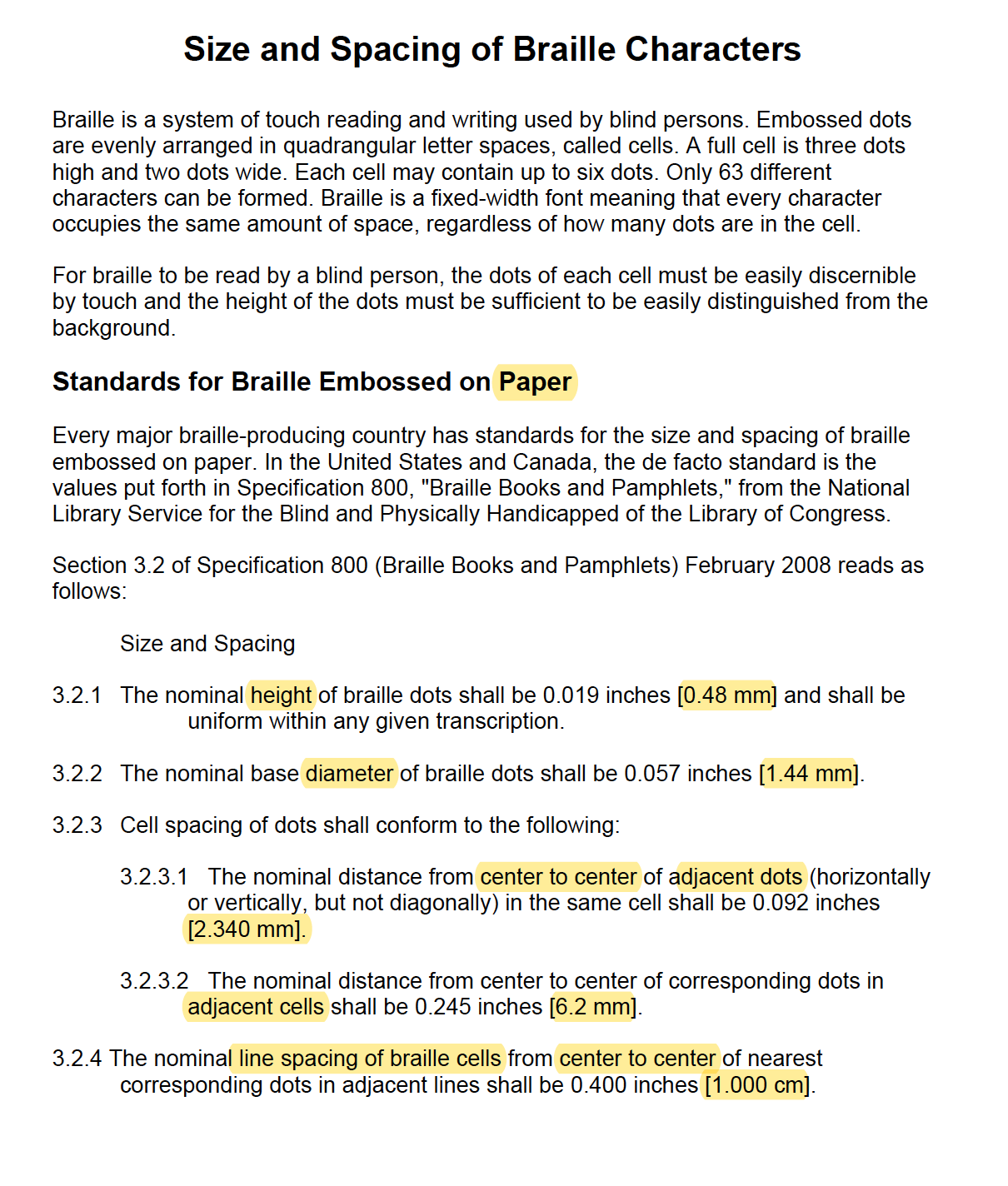 Size and Spacing of Braille Characters

Braille is a system of touch reading and writing used by blind persons. Embossed dots are evenly arranged in quadrangular letter spaces, called cells. A full cell is three dots high and two dots wide. Each cell may contain up to six dots. Only 63 different characters can be formed. Braille is a fixed-width font meaning that every character occupies the same amount of space, regardless of how many dots are in the cell.

For braille to be read by a blind person, the dots of each cell must be easily discernible by touch and the height of the dots must be sufficient to be easily distinguished from the background.

Standards for Braille Embossed on Paper

Every major braille-producing country has standards for the size and spacing of braille embossed on paper. In the United States and Canada, the de facto standard is the values put forth in Specification 800, "Braille Books and Pamphlets," from the National Library Service for the Blind and Physically Handicapped of the Library of Congress.

Section 3.2 of Specification 800 (Braille Books and Pamphlets) February 2008 reads as follows:

Size and Spacing

3.2.1 The nominal height of braille dots shall be 0.019 inches [0.48 mm] and shall be uniform within any given transcription.

3.2.2 The nominal base diameter of braille dots shall be 0.057 inches [1.44 mm].

3.2.3 Cell spacing of dots shall conform to the following:

3.2.3.1 The nominal distance from center to center of adjacent dots (horizontally or vertically, but not diagonally) in the same cell shall be 0.092 inches [2.340 mm].

3.2.3.2 The nominal distance from center to center of corresponding dots in adjacent cells shall be 0.245 inches [6.2 mm].

3.2.4 The nominal line spacing of braille cells from center to center of nearest corresponding dots in adjacent lines shall be 0.400 inches [1.000 cm].